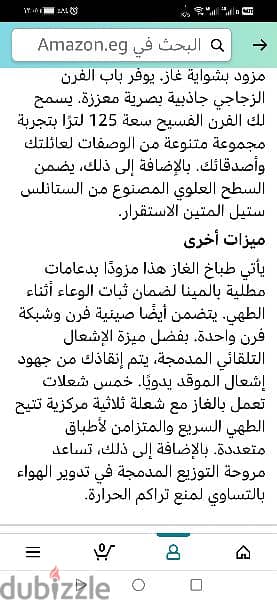 البحث في Amazon.eg

مزود بشواية غاز. يوفر باب الفرن الزجاجي جاذبية بصرية معززة. يسمح لك الفرن الفسيح سعة 125 لترًا بتجربة مجموعة متنوعة من الوصفات لعائلتك وأصدقائك. بالإضافة إلى ذلك، يضمن السطح العلوي المصنوع من الستانلس ستيل المتين الاستقرار.

ميزات أخرى

يأتي طباخ الغاز هذا مزودًا بدعامات مطلية بالمينا لضمان ثبات الوعاء أثناء الطهي. يتضمن أيضًا صينية فرن وشبكة فرن واحدة. بفضل ميزة الإشعال التلقائي المدمجة، يتم إنقاذك من جهود إشعال الموقد يدويًا. خمس شعلات تعمل بالغاز مع شعلة ثلاثية مركزية تتيح الطهي السريع والمتزامن لأطباق متعددة. بالإضافة إلى ذلك، تساعد مروحة التوزيع المدمجة في تدوير الهواء بالتساوي لمنع تراكم الحرارة.

0

dubizzle